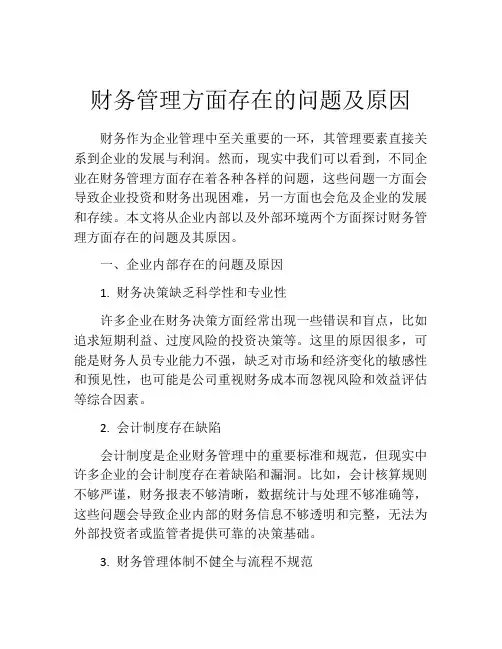 财务管理方面存在的问题及原因

财务作为企业管理中至关重要的一环，其管理要素直接关系到企业的发展与利润。然而，现实中我们可以看到，不同企业在财务管理方面存在着各种各样的问题，这些问题一方面会导致企业投资和财务出现困难，另一方面也会危及企业的发展和存续。本文将从企业内部以及外部环境两个方面探讨财务管理方面存在的问题及其原因。

一、企业内部存在的问题及原因

1. 财务决策缺乏科学性和专业性

许多企业在财务决策方面经常出现一些错误和盲点，比如追求短期利益、过度风险的投资决策等。这里的原因很多，可能是财务人员专业能力不强，缺乏对市场和经济变化的敏感性和预见性，也可能是公司重视财务成本而忽视风险和效益评估等综合因素。

2. 会计制度存在缺陷

会计制度是企业财务管理中的重要标准和规范，但现实中许多企业的会计制度存在着缺陷和漏洞。比如，会计核算规则不够严谨，财务报表不够清晰，数据统计与处理不够准确等，这些问题会导致企业内部的财务信息不够透明和完整，无法为外部投资者或监管者提供可靠的决策基础。

3. 财务管理体制不健全与流程不规范